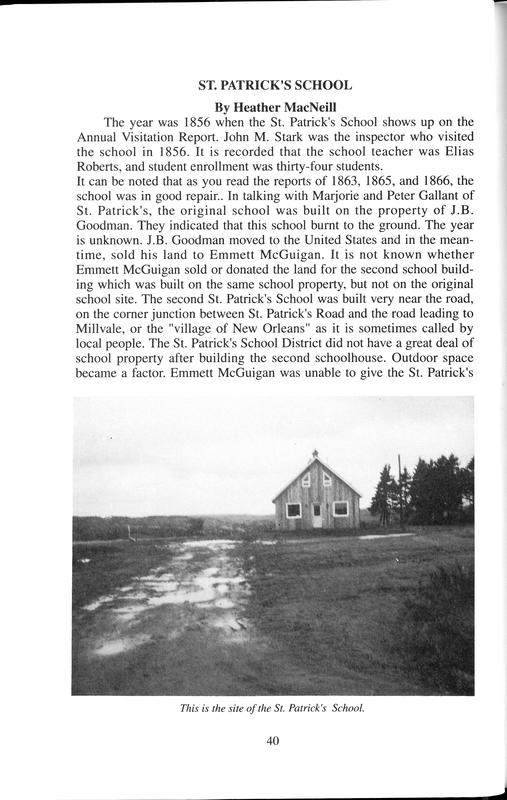 ST. PATRICK'S SCHOOL

By Heather MacNeill

The year was 1856 when the St. Patrick's School shows up on the Annual Visitation Report. John M. Stark was the inspector who visited the school in 1856. It is recorded that the school teacher was Elias Roberts, and student enrollment was thirty-four students.

It can be noted that as you read the reports of 1863, 1865, and 1866, the school was in good repair.. In talking with Marjorie and Peter Gallant of St. Patrick's, the original school was built on the property of J.B. Goodman. They indicated that this school burnt to the ground. The year is unknown. J.B. Goodman moved to the United States and in the meantime, sold his land to Emmett McGuigan. It is not known whether Emmett McGuigan sold or donated the land for the second school building which was built on the same school property, but not on the original school site. The second St. Patrick's School was built very near the road, on the corner junction between St. Patrick's Road and the road leading to Millvale, or the "village of New Orleans" as it is sometimes called by local people. The St. Patrick's School District did not have a great deal of school property after building the second schoolhouse. Outdoor space became a factor. Emmett McGuigan was unable to give the St. Patrick's

This is the site of the St. Patrick's School.

40